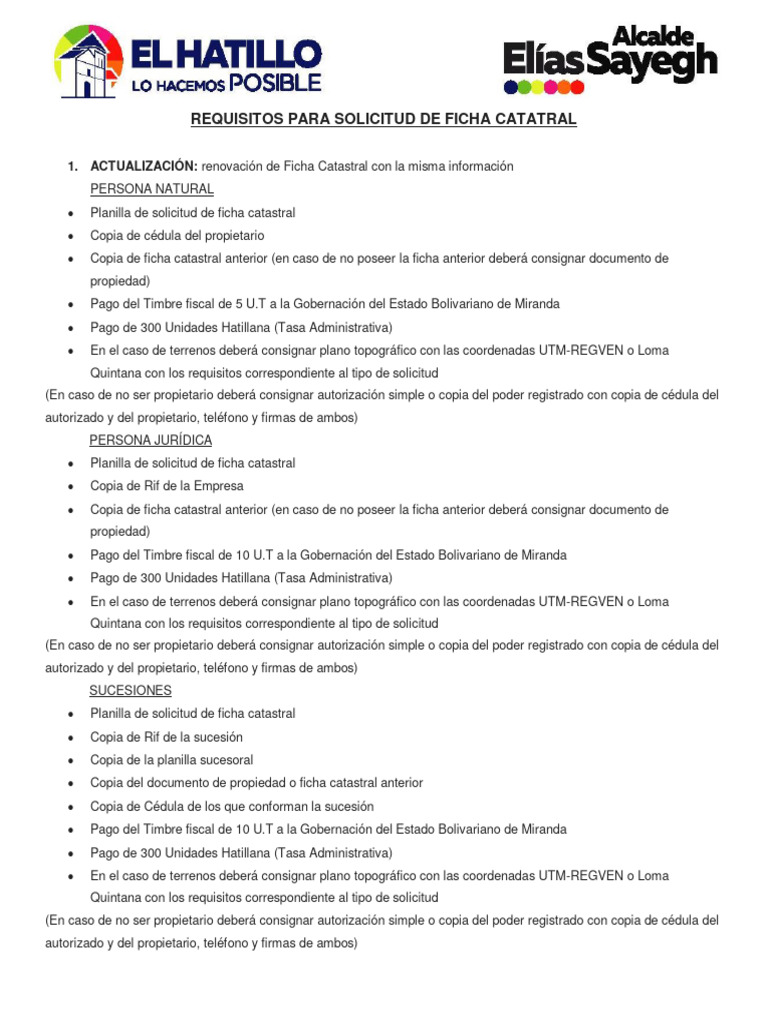 EL HATILLO
LO HACEMOS POSIBLE

Alcalde
Elías Sayegh

REQUISITOS PARA SOLICITUD DE FICHA CATATRAL

1. ACTUALIZACIÓN: renovación de Ficha Catastral con la misma información
PERSONA NATURAL
• Planilla de solicitud de ficha catastral
• Copia de cédula del propietario
• Copia de ficha catastral anterior (en caso de no poseer la ficha anterior deberá consignar documento de propiedad)
• Pago del Timbre fiscal de 5 U.T a la Gobernación del Estado Bolivariano de Miranda
• Pago de 300 Unidades Hatillana (Tasa Administrativa)
• En el caso de terrenos deberá consignar plano topográfico con las coordenadas UTM-REGVEN o Loma Quintana con los requisitos correspondiente al tipo de solicitud
(En caso de no ser propietario deberá consignar autorización simple o copia del poder registrado con copia de cédula del autorizado y del propietario, teléfono y firmas de ambos)
PERSONA JURÍDICA
• Planilla de solicitud de ficha catastral
• Copia de Rif de la Empresa
• Copia de ficha catastral anterior (en caso de no poseer la ficha anterior deberá consignar documento de propiedad)
• Pago del Timbre fiscal de 10 U.T a la Gobernación del Estado Bolivariano de Miranda
• Pago de 300 Unidades Hatillana (Tasa Administrativa)
• En el caso de terrenos deberá consignar plano topográfico con las coordenadas UTM-REGVEN o Loma Quintana con los requisitos correspondiente al tipo de solicitud
(En caso de no ser propietario deberá consignar autorización simple o copia del poder registrado con copia de cédula del autorizado y del propietario, teléfono y firmas de ambos)
SUCESIONES
• Planilla de solicitud de ficha catastral
• Copia de Rif de la sucesión
• Copia de la planilla sucesoral
• Copia del documento de propiedad o ficha catastral anterior
• Copia de Cédula de los que conforman la sucesión
• Pago del Timbre fiscal de 10 U.T a la Gobernación del Estado Bolivariano de Miranda
• Pago de 300 Unidades Hatillana (Tasa Administrativa)
• En el caso de terrenos deberá consignar plano topográfico con las coordenadas UTM-REGVEN o Loma Quintana con los requisitos correspondiente al tipo de solicitud
(En caso de no ser propietario deberá consignar autorización simple o copia del poder registrado con copia de cédula del autorizado y del propietario, teléfono y firmas de ambos)